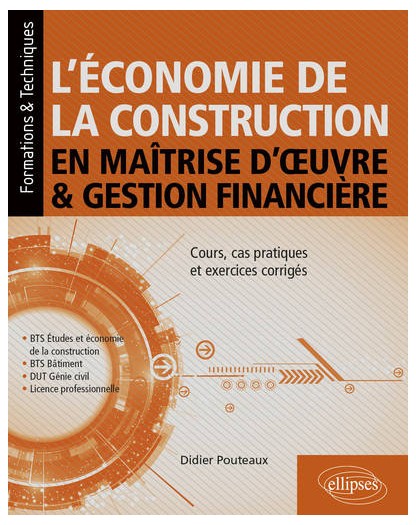 Formations & Techniques

L'ÉCONOMIE DE LA CONSTRUCTION

EN MAÎTRISE D'ŒUVRE & GESTION FINANCIÈRE

Cours, cas pratiques et exercices corrigés

• BTS Études et économie de la construction
• BTS Bâtiment
• DUT Génie civil
• Licence professionnelle

Didier Pouteaux

ellipses